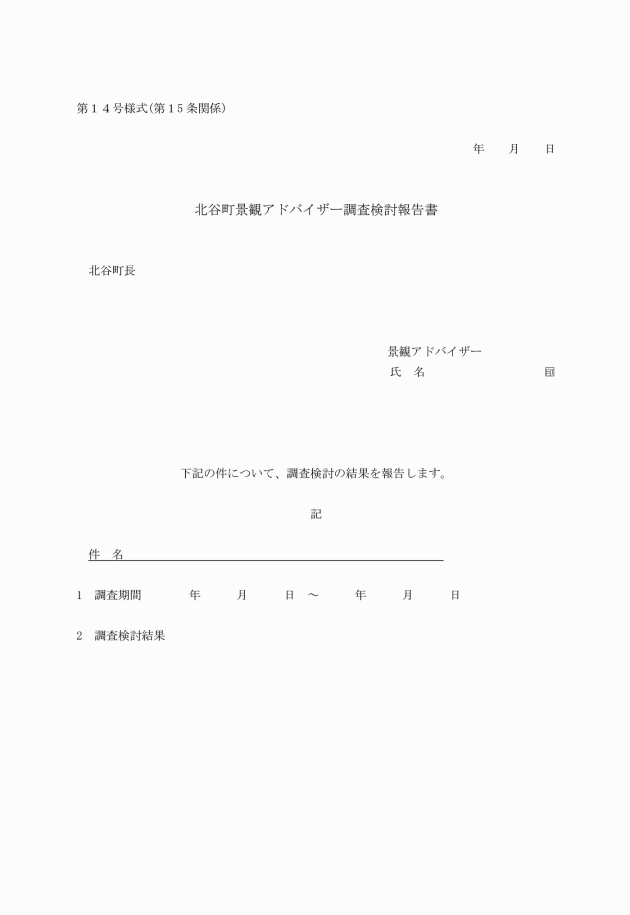 第１４号様式(第１５条関係)

年　　月　　日

北谷町景観アドバイザー調査検討報告書

北谷町長

景観アドバイザー
氏　名　　　　　　　　　　㊞

下記の件について、調査検討の結果を報告します。

記

件　名

1　調査期間　　　年　　月　　日 ～　　年　　月　　日

2　調査検討結果